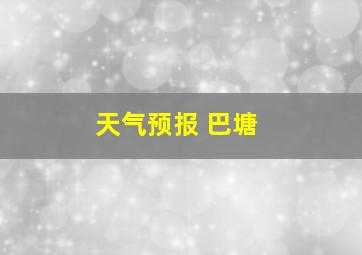 天气预报 巴塘